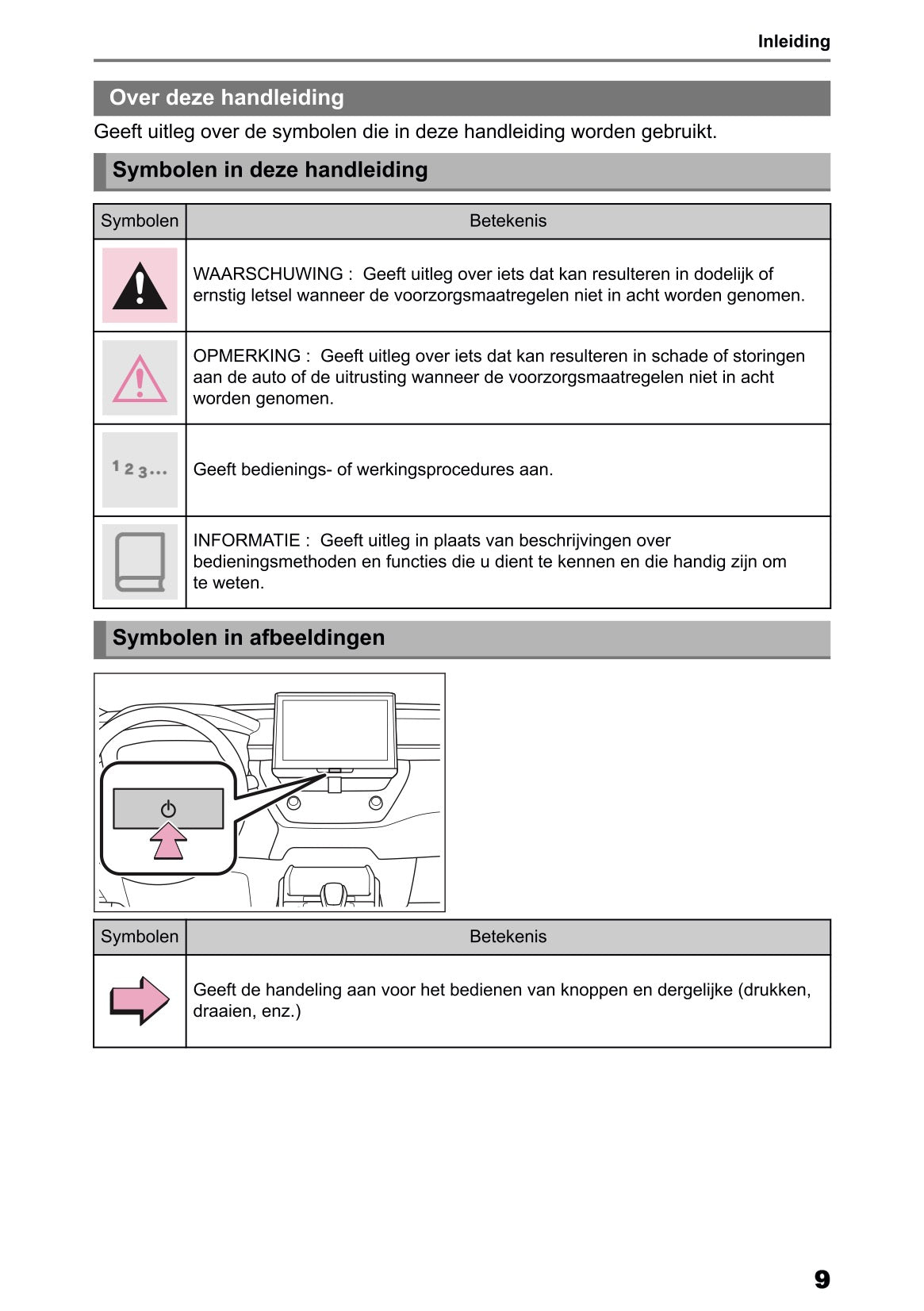 Inleiding

Over deze handleiding

Geeft uitleg over de symbolen die in deze handleiding worden gebruikt.

Symbolen in deze handleiding

| Symbolen | Betekenis |
|---|---|
| | WAARSCHUWING : Geeft uitleg over iets dat kan resulteren in dodelijk of ernstig letsel wanneer de voorzorgsmaatregelen niet in acht worden genomen. |
| | OPMERKING : Geeft uitleg over iets dat kan resulteren in schade of storingen aan de auto of de uitrusting wanneer de voorzorgsmaatregelen niet in acht worden genomen. |
| 1 2 3... | Geeft bedienings- of werkingsprocedures aan. |
| | INFORMATIE : Geeft uitleg in plaats van beschrijvingen over bedieningsmethoden en functies die u dient te kennen en die handig zijn om te weten. |

Symbolen in afbeeldingen

| Symbolen | Betekenis |
|---|---|
| | Geeft de handeling aan voor het bedienen van knoppen en dergelijke (drukken, draaien, enz.) |

9